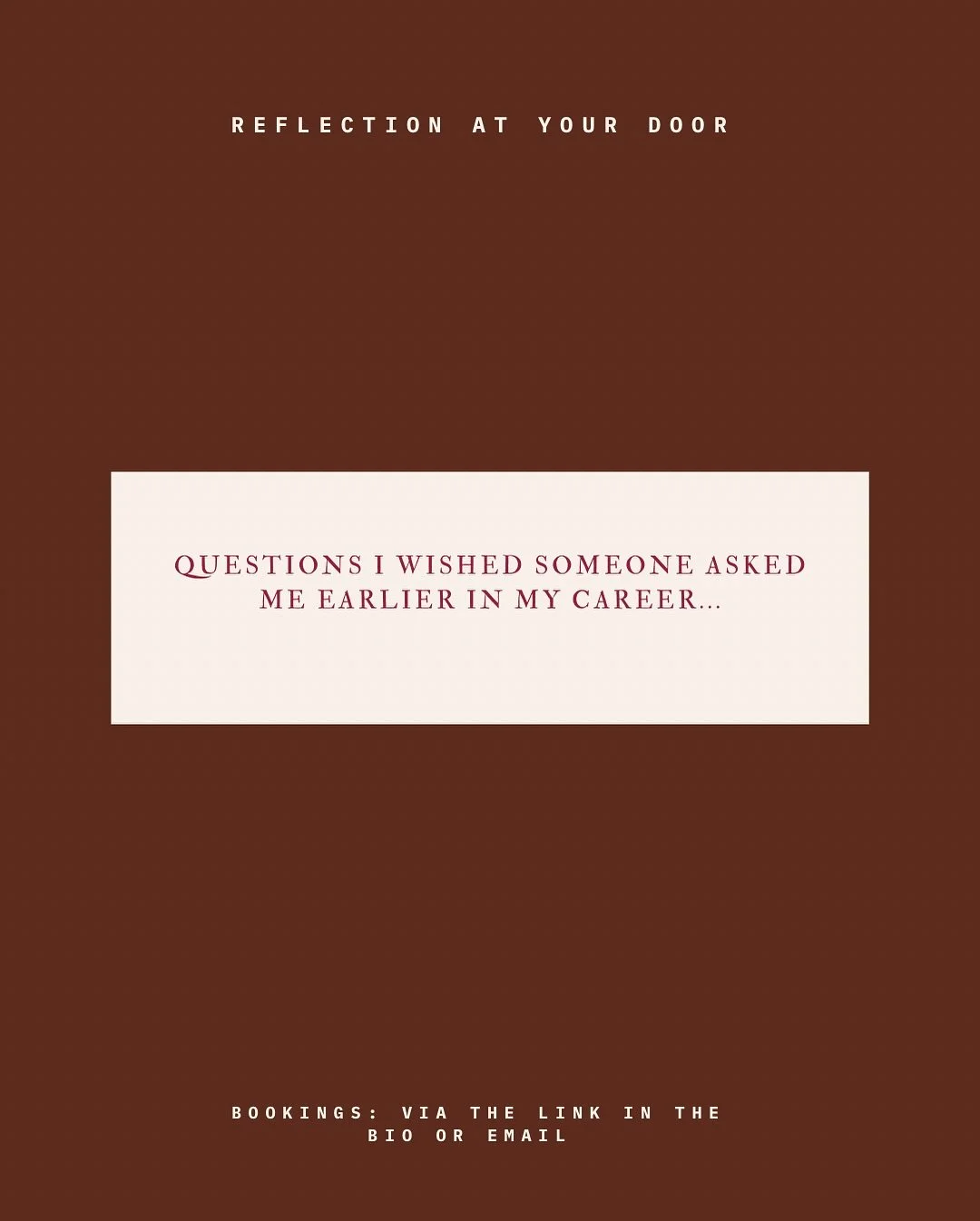 REFLECTION AT YOUR DOOR

QUESTIONS I WISHED SOMEONE ASKED ME EARLIER IN MY CAREER...

BOOKINGS: VIA THE LINK IN THE BIO OR EMAIL